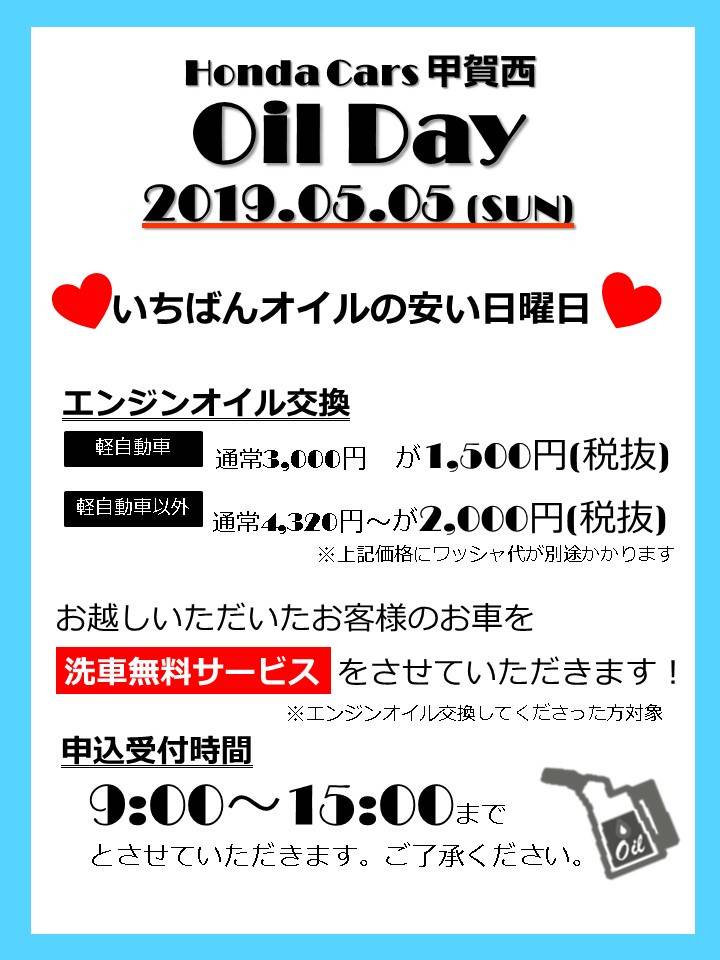 Honda Cars 甲賀西

Oil Day

2019.05.05 (SUN)

いちばんオイルの安い日曜日

エンジンオイル交換

軽自動車 通常3,000円 が1,500円(税抜)

軽自動車以外 通常4,320円~が2,000円(税抜)

※上記価格にワッシャ代が別途かかります

お越しいただいたお客様のお車を

洗車無料サービス をさせていただきます！

※エンジンオイル交換してくださった方対象

申込受付時間

9:00~15:00まで

とさせていただきます。ご了承ください。

Oil